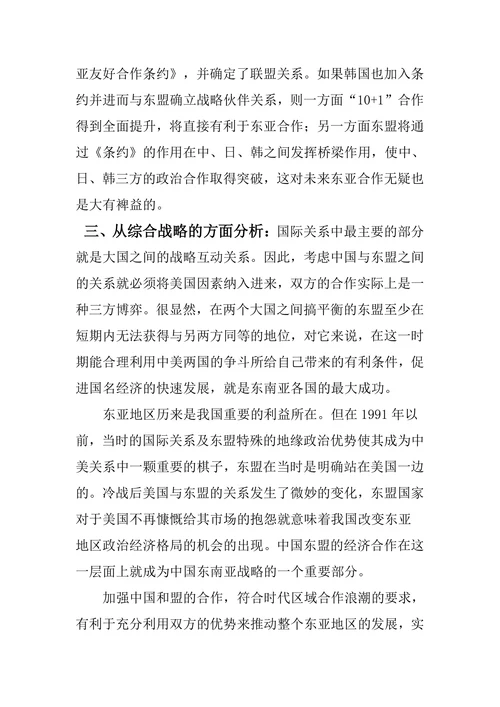 亚友好合作条约》，并确定了联盟关系。如果韩国也加入条约并进而与东盟确立战略伙伴关系，则一方面“10+1”合作得到全面提升，将直接有利于东亚合作；另一方面东盟将通过《条约》的作用在中、日、韩之间发挥桥梁作用，使中、日、韩三方的政治合作取得突破，这对未来东亚合作无疑也是大有裨益的。

三、从综合战略的方面分析：国际关系中最主要的部分就是大国之间的战略互动关系。因此，考虑中国与东盟之间的关系就必须将美国因素纳入进来，双方的合作实际上是一种三方博弈。很显然，在两个大国之间搞平衡的东盟至少在短期内无法获得与另两方同等的地位，对它来说，在这一时期能合理利用中美两国的争斗所给自己带来的有利条件，促进国名经济的快速发展，就是东南亚各国的最大成功。

东亚地区历来是我国重要的利益所在。但在 1991 年以前，当时的国际关系及东盟特殊的地缘政治优势使其成为中美关系中一颗重要的棋子，东盟在当时是明确站在美国一边的。冷战后美国与东盟的关系发生了微妙的变化，东盟国家对于美国不再慷慨给其市场的抱怨就意味着我国改变东亚地区政治经济格局的机会的出现。中国东盟的经济合作在这一层面上就成为中国东南亚战略的一个重要部分。

加强中国和盟的合作，符合时代区域合作浪潮的要求，有利于充分利用双方的优势来推动整个东亚地区的发展，实